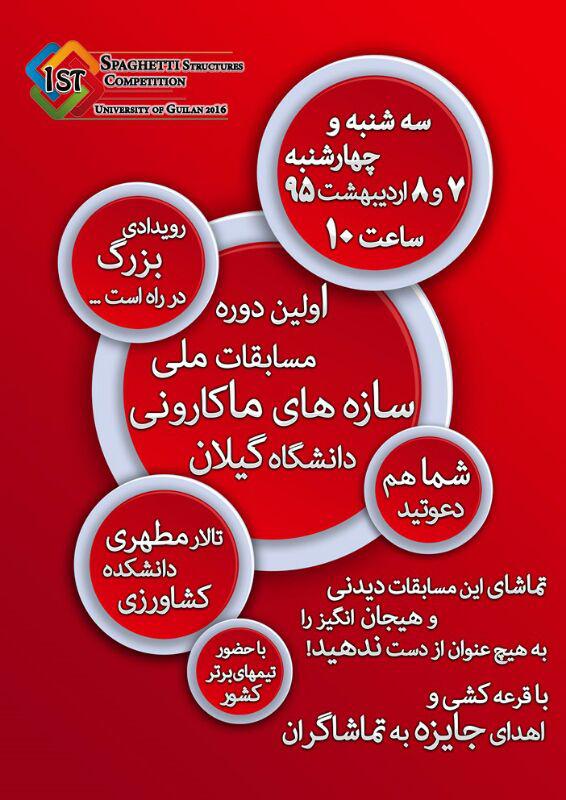 1ST
SPAGHETTI STRUCTURES
COMPETITION
UNIVERSITY OF GUILAN 2016

سه شنبه و
چهارشنبه
۷ و ۸ اردیبهشت ۹۵
ساعت ۱۰

رویدادی
بزرگ
در راه است ...

اولین دوره
مسابقات ملی
سازه های ماکارونی
دانشگاه گیلان

شما هم
دعوتید

تالار مطهری
دانشکده
کشاورزی

با حضور
تیمهای برتر
کشور

تماشای این مسابقات دیدنی
و هیجان انگیز را
به هیچ عنوان از دست ندهید!

با قرعه کشی و
اهدای جایزه به تماشاگران